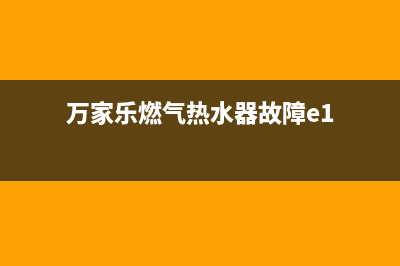 万家乐燃气热水器故障e1